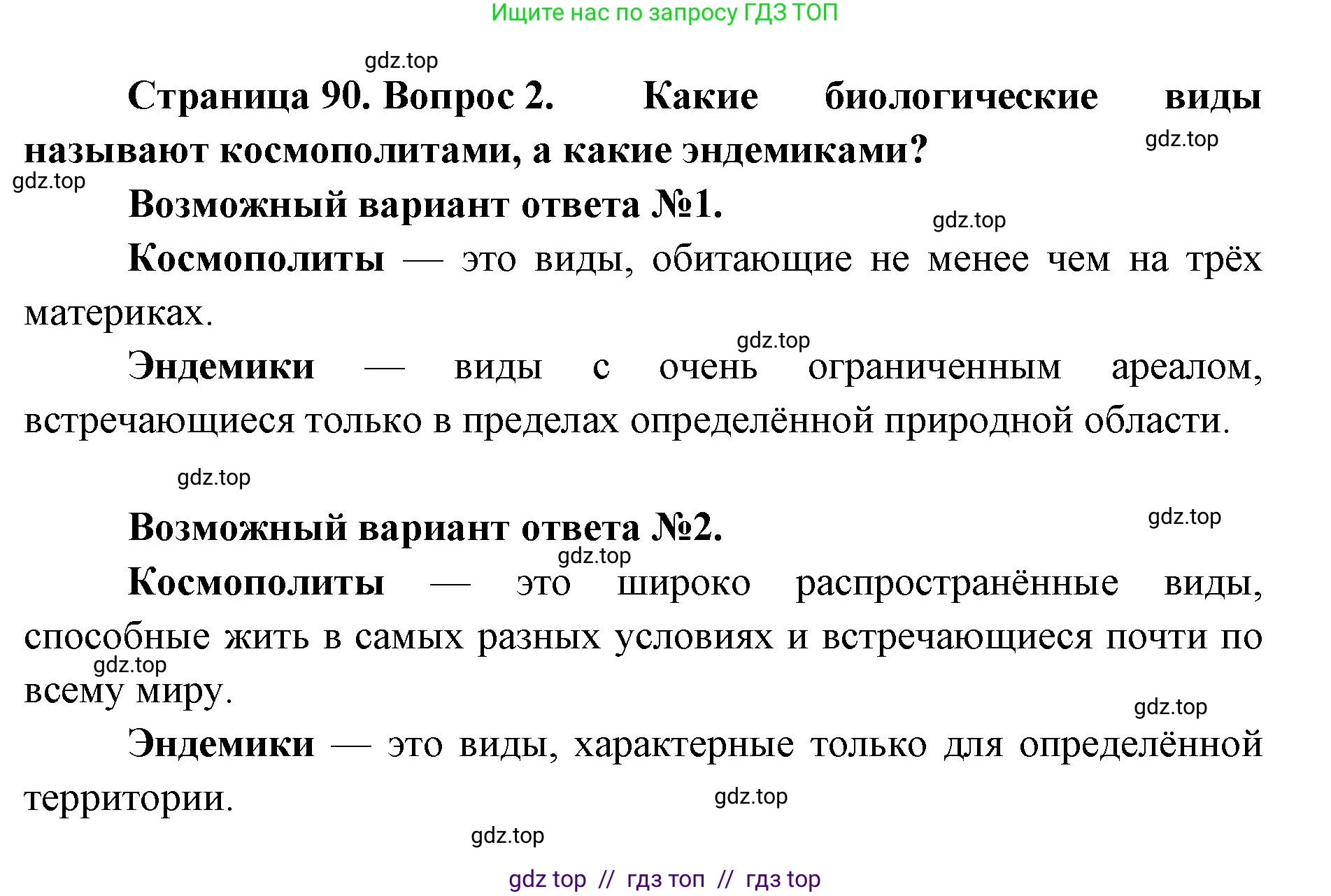 Ищите нас по запросу ГДЗ ТОП

gdz.top

Страница 90. Вопрос 2. Какие биологические виды называют космополитами, а какие эндемиками?

gdz.top

gdz.top

Возможный вариант ответа №1.

gdz.top

Космополиты — это виды, обитающие не менее чем на трёх материках.

gdz.top

Эндемики — виды с очень ограниченным ареалом, встречающиеся только в пределах определённой природной области.

gdz.top

Возможный вариант ответа №2.

gdz.top

gdz.top

Космополиты — это широко распространённые виды, способные жить в самых разных условиях и встречающиеся почти по всему миру.

gdz.top

gdz.top

Эндемики — это виды, характерные только для определённой территории.

gdz.top

gdz.top

gdz top // гдз топ // гдз top